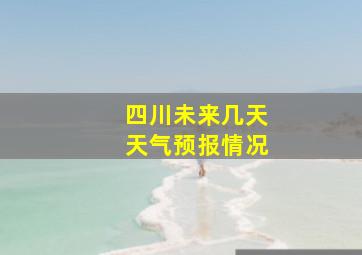 四川未来几天
天气预报情况